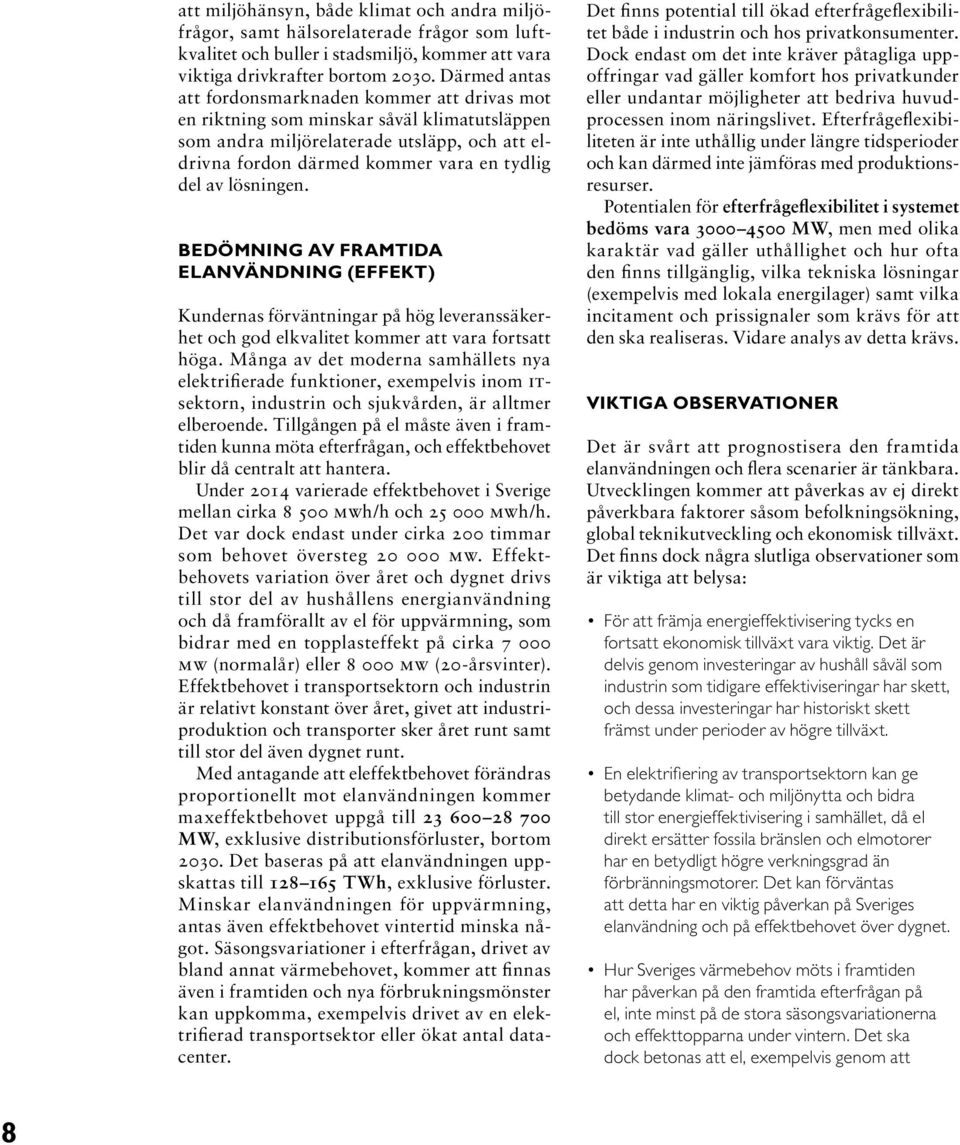 att miljöhänsyn, både klimat och andra miljöfrågor, samt hälsorelaterade frågor som luftkvalitet och buller i stadsmiljö, kommer att vara viktiga drivkrafter bortom 2030. Därmed antas att fordonsmarknaden kommer att drivas mot en riktning som minskar såväl klimatutsläppen som andra miljörelaterade utsläpp, och att eldrivna fordon därmed kommer vara en tydlig del av lösningen.

BEDÖMNING AV FRAMTIDA ELANVÄNDNING (EFFEKT)

Kundernas förväntningar på hög leveranssäkerhet och god elkvalitet kommer att vara fortsatt höga. Många av det moderna samhällets nya elektrifierade funktioner, exempelvis inom IT-sektorn, industrin och sjukvården, är alltmer elberoende. Tillgången på el måste även i framtiden kunna möta efterfrågan, och effektbehovet blir då centralt att hantera.

Under 2014 varierade effektbehovet i Sverige mellan cirka 8 500 MWh/h och 25 000 MWh/h. Det var dock endast under cirka 200 timmar som behovet översteg 20 000 MW. Effektbehovets variation över året och dygnet drivs till stor del av hushållens energianvändning och då framförallt av el för uppvärmning, som bidrar med en topplasteffekt på cirka 7 000 MW (normalår) eller 8 000 MW (20-årsvinter). Effektbehovet i transportsektorn och industrin är relativt konstant över året, givet att industriproduktion och transporter sker året runt samt till stor del även dygnet runt.

Med antagande att eleffektbehovet förändras proportionellt mot elanvändningen kommer maxeffektbehovet uppgå till 23 600–28 700 MW, exklusive distributionsförluster, bortom 2030. Det baseras på att elanvändningen uppskattas till 128–165 TWh, exklusive förluster. Minskar elanvändningen för uppvärmning, antas även effektbehovet vintertid minska något. Säsongsvariationer i efterfrågan, drivet av bland annat värmebehovet, kommer att finnas även i framtiden och nya förbrukningsmönster kan uppkomma, exempelvis drivet av en elektrifierad transportsektor eller ökat antal datacenter.

Det finns potential till ökad efterfrågeflexibilitet både i industrin och hos privatkonsumenter. Dock endast om det inte kräver påtagliga uppoffringar vad gäller komfort hos privatkunder eller undantar möjligheter att bedriva huvudprocessen inom näringslivet. Efterfrågeflexibiliteten är inte uthållig under längre tidsperioder och kan därmed inte jämföras med produktionsresurser.

Potentialen för efterfrågeflexibilitet i systemet bedöms vara 3000–4500 MW, men med olika karaktär vad gäller uthållighet och hur ofta den finns tillgänglig, vilka tekniska lösningar (exempelvis med lokala energilager) samt vilka incitament och prissignaler som krävs för att den ska realiseras. Vidare analys av detta krävs.

VIKTIGA OBSERVATIONER

Det är svårt att prognostisera den framtida elanvändningen och flera scenarier är tänkbara. Utvecklingen kommer att påverkas av ej direkt påverkbara faktorer såsom befolkningsökning, global teknikutveckling och ekonomisk tillväxt. Det finns dock några slutliga observationer som är viktiga att belysa:

• För att främja energieffektivisering tycks en fortsatt ekonomisk tillväxt vara viktig. Det är delvis genom investeringar av hushåll såväl som industrin som tidigare effektiviseringar har skett, och dessa investeringar har historiskt skett främst under perioder av högre tillväxt.

• En elektrifiering av transportsektorn kan ge betydande klimat- och miljönytta och bidra till stor energieffektivisering i samhället, då el direkt ersätter fossila bränslen och elmotorer har en betydligt högre verkningsgrad än förbränningsmotorer. Det kan förväntas att detta har en viktig påverkan på Sveriges elanvändning och på effektbehovet över dygnet.

• Hur Sveriges värmebehov möts i framtiden har påverkan på den framtida efterfrågan på el, inte minst på de stora säsongsvariationerna och effekttopparna under vintern. Det ska dock betonas att el, exempelvis genom att

8